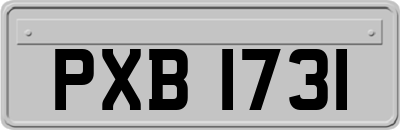 PXB 1731